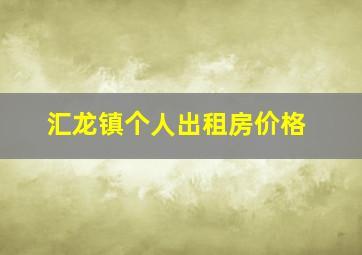 汇龙镇个人出租房价格